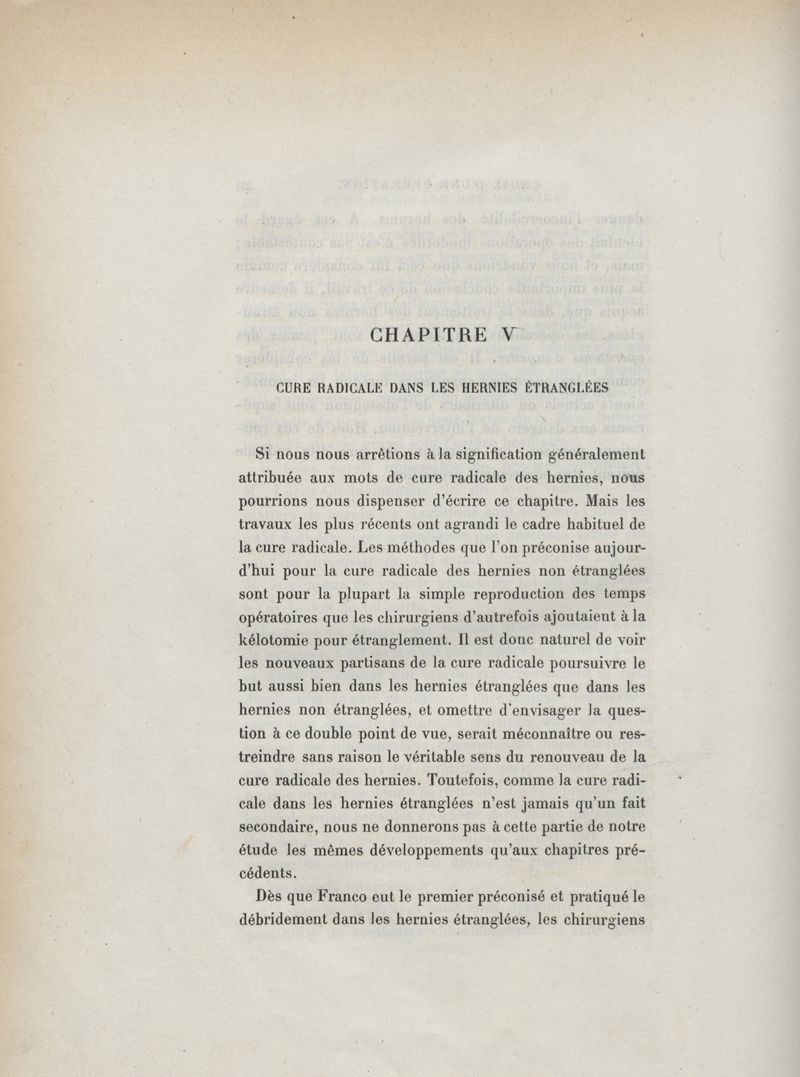 CHAPITRE V

CURE RADICALE DANS LES HERNIES ÉTRANGLÉES

Si nous nous arrêtions à la signification généralement attribuée aux mots de cure radicale des hernies, nous pourrions nous dispenser d'écrire ce chapitre. Mais les travaux les plus récents ont agrandi le cadre habituel de la cure radicale. Les méthodes que l'on préconise aujourd'hui pour la cure radicale des hernies non étranglées sont pour la plupart la simple reproduction des temps opératoires que les chirurgiens d'autrefois ajoutaient à la kélotomie pour étranglement. Il est donc naturel de voir les nouveaux partisans de la cure radicale poursuivre le but aussi bien dans les hernies étranglées que dans les hernies non étranglées, et omettre d'envisager la question à ce double point de vue, serait méconnaître ou restreindre sans raison le véritable sens du renouveau de la cure radicale des hernies. Toutefois, comme la cure radicale dans les hernies étranglées n'est jamais qu'un fait secondaire, nous ne donnerons pas à cette partie de notre étude les mêmes développements qu'aux chapitres précédents.

Dès que Franco eut le premier préconisé et pratiqué le débridement dans les hernies étranglées, les chirurgiens